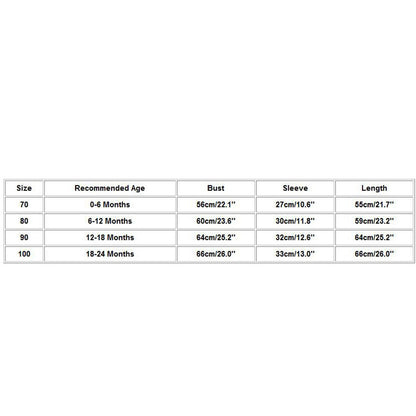 | Size | Recommended Age | Bust | Sleeve | Length |
|---|---|---|---|---|
| 70 | 0-6 Months | 56cm/22.1'' | 27cm/10.6'' | 55cm/21.7'' |
| 80 | 6-12 Months | 60cm/23.6'' | 30cm/11.8'' | 59cm/23.2'' |
| 90 | 12-18 Months | 64cm/25.2'' | 32cm/12.6'' | 64cm/25.2'' |
| 100 | 18-24 Months | 66cm/26.0'' | 33cm/13.0'' | 66cm/26.0'' |